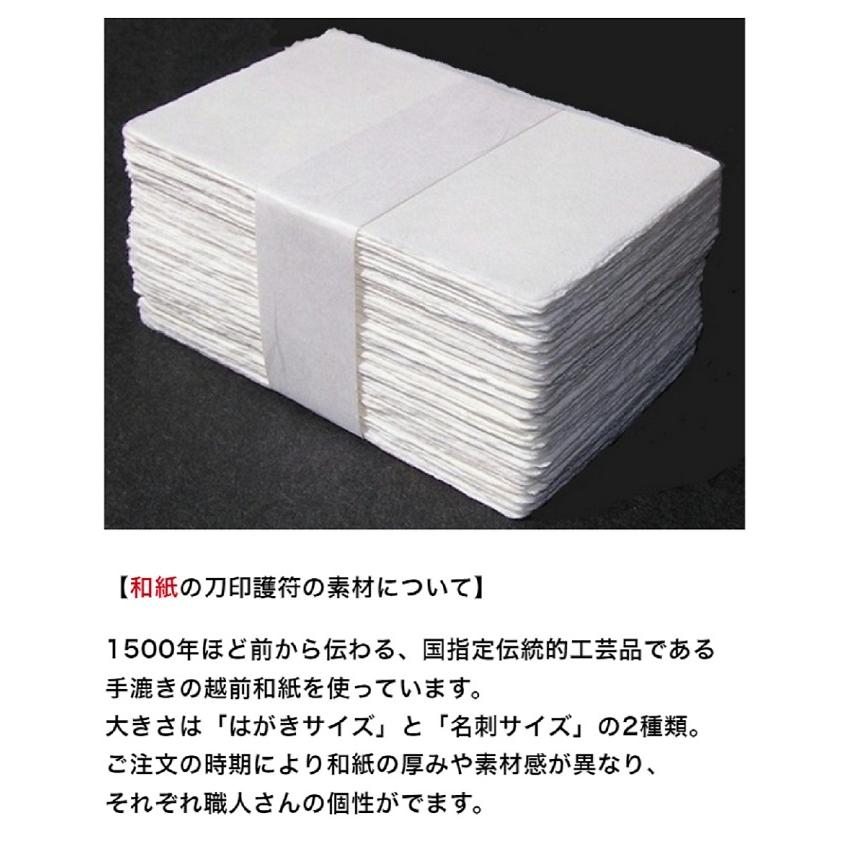 【和紙の刀印護符の素材について】

1500年ほど前から伝わる、国指定伝統的工芸品である手漉きの越前和紙を使っています。
大きさは「はがきサイズ」と「名刺サイズ」の2種類。
ご注文の時期により和紙の厚みや素材感が異なり、
それぞれ職人さんの個性がでます。